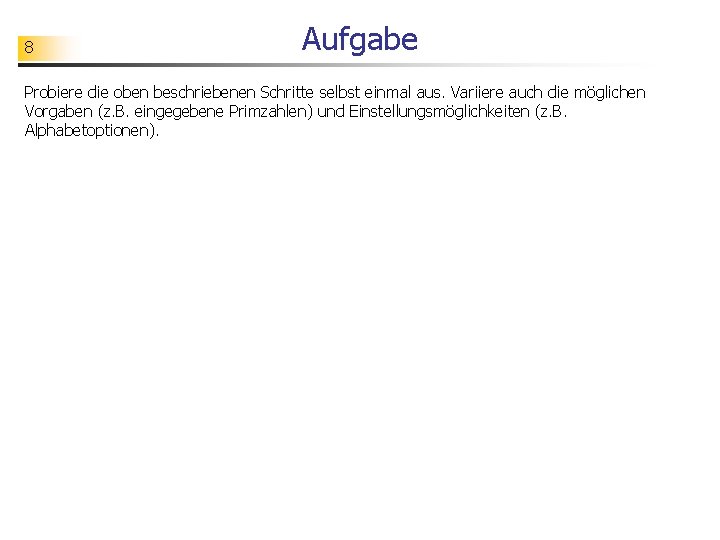 8

Aufgabe

Probiere die oben beschriebenen Schritte selbst einmal aus. Variiere auch die möglichen Vorgaben (z.B. eingegebene Primzahlen) und Einstellungsmöglichkeiten (z.B. Alphabetoptionen).